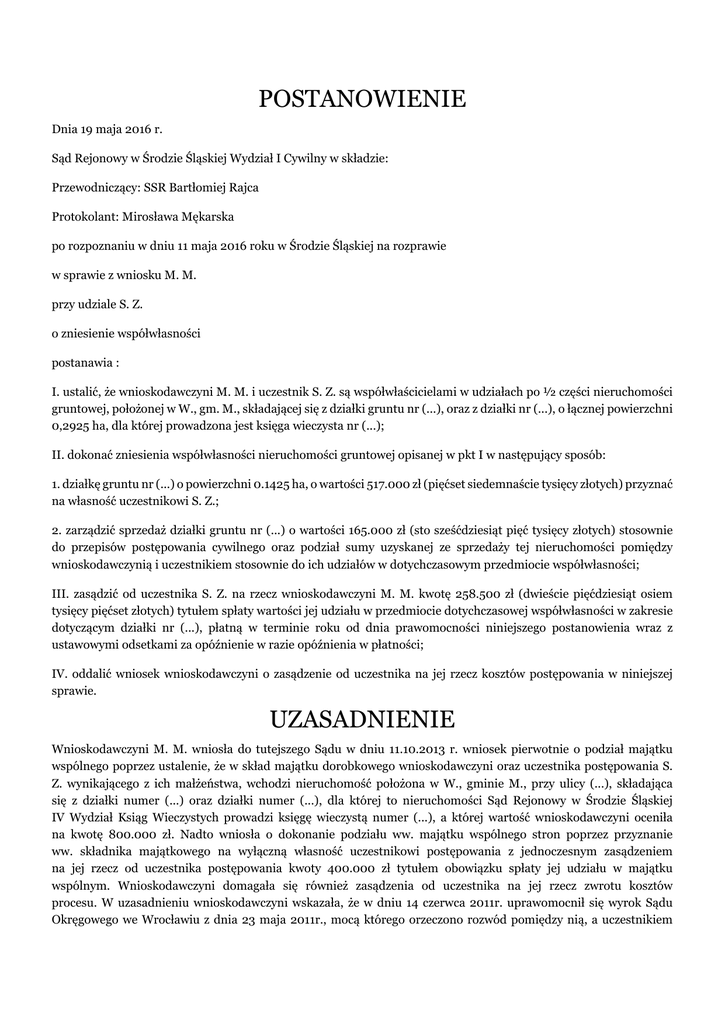 POSTANOWIENIE

Dnia 19 maja 2016 r.

Sąd Rejonowy w Środzie Śląskiej Wydział I Cywilny w składzie:

Przewodniczący: SSR Bartłomiej Rajca

Protokolant: Mirosława Mękarska

po rozpoznaniu w dniu 11 maja 2016 roku w Środzie Śląskiej na rozprawie

w sprawie z wniosku M. M.

przy udziale S. Z.

o zniesienie współwłasności

postanawia :

I. ustalić, że wnioskodawczyni M. M. i uczestnik S. Z. są współwłaścicielami w udziałach po ½ części nieruchomości gruntowej, położonej w W., gm. M., składającej się z działki gruntu nr (...), oraz z działki nr (...), o łącznej powierzchni 0,2925 ha, dla której prowadzona jest księga wieczysta nr (...);

II. dokonać zniesienia współwłasności nieruchomości gruntowej opisanej w pkt I w następujący sposób:

1. działkę gruntu nr (...) o powierzchni 0.1425 ha, o wartości 517.000 zł (pięćset siedemnaście tysięcy złotych) przyznać na własność uczestnikowi S. Z.;

2. zarządzić sprzedaż działki gruntu nr (...) o wartości 165.000 zł (sto sześćdziesiąt pięć tysięcy złotych) stosownie do przepisów postępowania cywilnego oraz podział sumy uzyskanej ze sprzedaży tej nieruchomości pomiędzy wnioskodawczynią i uczestnikiem stosownie do ich udziałów w dotychczasowym przedmiocie współwłasności;

III. zasądzić od uczestnika S. Z. na rzecz wnioskodawczyni M. M. kwotę 258.500 zł (dwieście pięćdziesiąt osiem tysięcy pięćset złotych) tytułem spłaty wartości jej udziału w przedmiocie dotychczasowej współwłasności w zakresie dotyczącym działki nr (...), płatną w terminie roku od dnia prawomocności niniejszego postanowienia wraz z ustawowymi odsetkami za opóźnienie w razie opóźnienia w płatności;

IV. oddalić wniosek wnioskodawczyni o zasądzenie od uczestnika na jej rzecz kosztów postępowania w niniejszej sprawie.

UZASADNIENIE

Wnioskodawczyni M. M. wniosła do tutejszego Sądu w dniu 11.10.2013 r. wniosek pierwotnie o podział majątku wspólnego poprzez ustalenie, że w skład majątku dorobkowego wnioskodawczyni oraz uczestnika postępowania S. Z. wynikającego z ich małżeństwa, wchodzi nieruchomość położona w W., gminie M., przy ulicy (...), składająca się z działki numer (...) oraz działki numer (...), dla której to nieruchomości Sąd Rejonowy w Środzie Śląskiej IV Wydział Ksiąg Wieczystych prowadzi księgę wieczystą numer (...), a której wartość wnioskodawczyni oceniła na kwotę 800.000 zł. Nadto wniosła o dokonanie podziału ww. majątku wspólnego stron poprzez przyznanie ww. składnika majątkowego na wyłączną własność uczestnikowi postępowania z jednoczesnym zasądzeniem na jej rzecz od uczestnika postępowania kwoty 400.000 zł tytułem obowiązku spłaty jej udziału w majątku wspólnym. Wnioskodawczyni domagała się również zasądzenia od uczestnika na jej rzecz zwrotu kosztów procesu. W uzasadnieniu wnioskodawczyni wskazała, że w dniu 14 czerwca 2011r. uprawomocnił się wyrok Sądu Okręgowego we Wrocławiu z dnia 23 maja 2011r., mocą którego orzeczono rozwód pomiędzy nią, a uczestnikiem